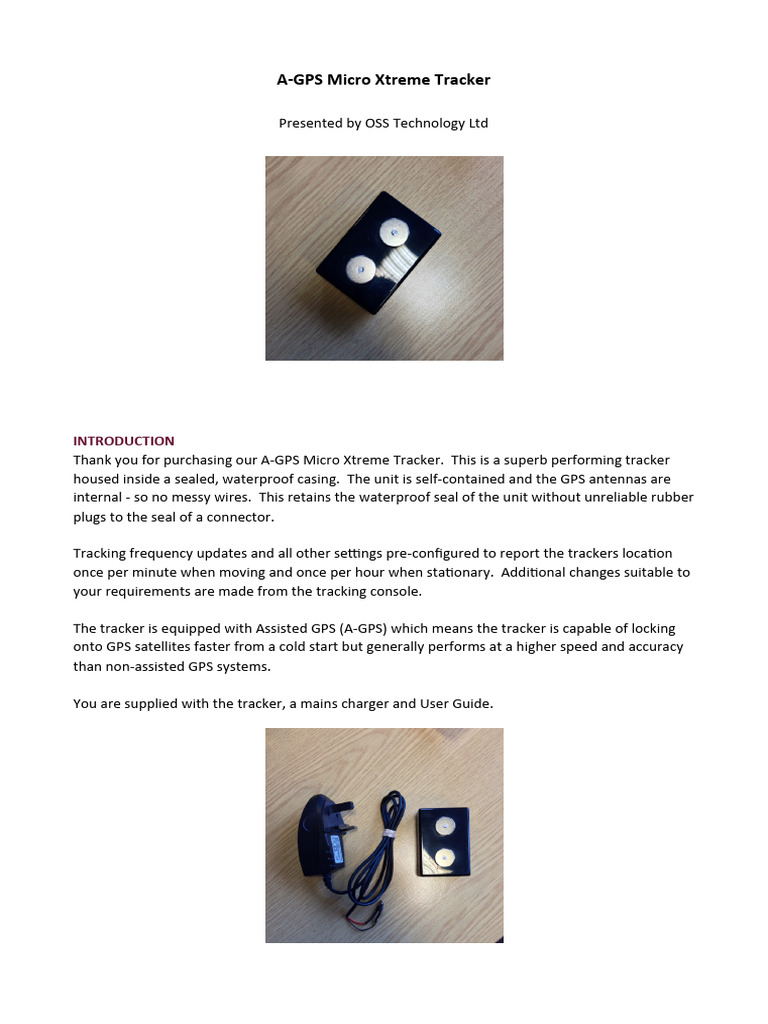 A-GPS Micro Xtreme Tracker

Presented by OSS Technology Ltd

INTRODUCTION
Thank you for purchasing our A-GPS Micro Xtreme Tracker. This is a superb performing tracker housed inside a sealed, waterproof casing. The unit is self-contained and the GPS antennas are internal - so no messy wires. This retains the waterproof seal of the unit without unreliable rubber plugs to the seal of a connector.

Tracking frequency updates and all other settings pre-configured to report the trackers location once per minute when moving and once per hour when stationary. Additional changes suitable to your requirements are made from the tracking console.

The tracker is equipped with Assisted GPS (A-GPS) which means the tracker is capable of locking onto GPS satellites faster from a cold start but generally performs at a higher speed and accuracy than non-assisted GPS systems.

You are supplied with the tracker, a mains charger and User Guide.